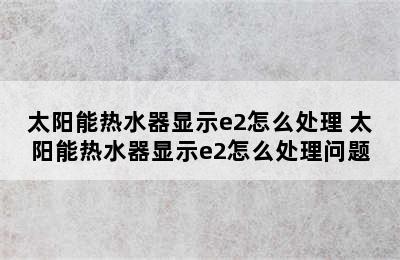 太阳能热水器显示e2怎么处理 太阳能热水器显示e2怎么处理问题